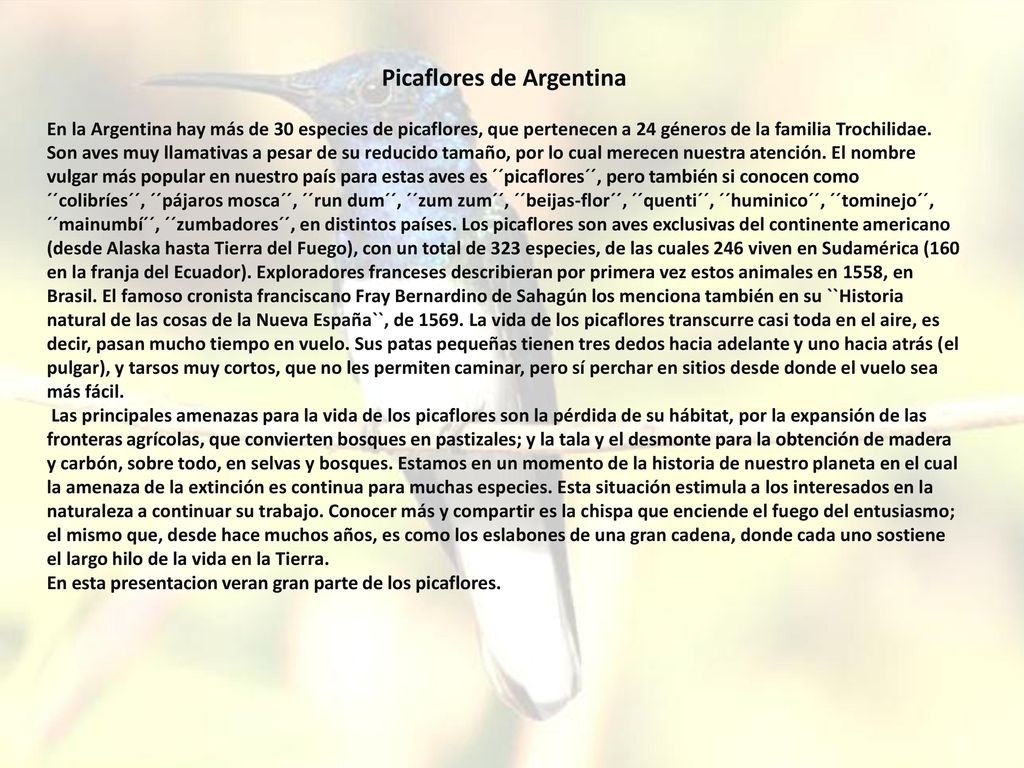 Picaflores de Argentina

En la Argentina hay más de 30 especies de picaflores, que pertenecen a 24 géneros de la familia Trochilidae. Son aves muy llamativas a pesar de su reducido tamaño, por lo cual merecen nuestra atención. El nombre vulgar más popular en nuestro país para estas aves es ´´picaflores´´, pero también si conocen como ´´colibríes´´, ´´pájaros mosca´´, ´´run dum´´, ´´zum zum´´, ´´beijas-flor´´, ´´quenti´´, ´´huminico´´, ´´tominejo´´, ´´mainumbí´´, ´´zumbadores´´, en distintos países. Los picaflores son aves exclusivas del continente americano (desde Alaska hasta Tierra del Fuego), con un total de 323 especies, de las cuales 246 viven en Sudamérica (160 en la franja del Ecuador). Exploradores franceses describieran por primera vez estos animales en 1558, en Brasil. El famoso cronista franciscano Fray Bernardino de Sahagún los menciona también en su ``Historia natural de las cosas de la Nueva España``, de 1569. La vida de los picaflores transcurre casi toda en el aire, es decir, pasan mucho tiempo en vuelo. Sus patas pequeñas tienen tres dedos hacia adelante y uno hacia atrás (el pulgar), y tarsos muy cortos, que no les permiten caminar, pero sí perchar en sitios desde donde el vuelo sea más fácil.
Las principales amenazas para la vida de los picaflores son la pérdida de su hábitat, por la expansión de las fronteras agrícolas, que convierten bosques en pastizales; y la tala y el desmonte para la obtención de madera y carbón, sobre todo, en selvas y bosques. Estamos en un momento de la historia de nuestro planeta en el cual la amenaza de la extinción es continua para muchas especies. Esta situación estimula a los interesados en la naturaleza a continuar su trabajo. Conocer más y compartir es la chispa que enciende el fuego del entusiasmo; el mismo que, desde hace muchos años, es como los eslabones de una gran cadena, donde cada uno sostiene el largo hilo de la vida en la Tierra.
En esta presentacion veran gran parte de los picaflores.